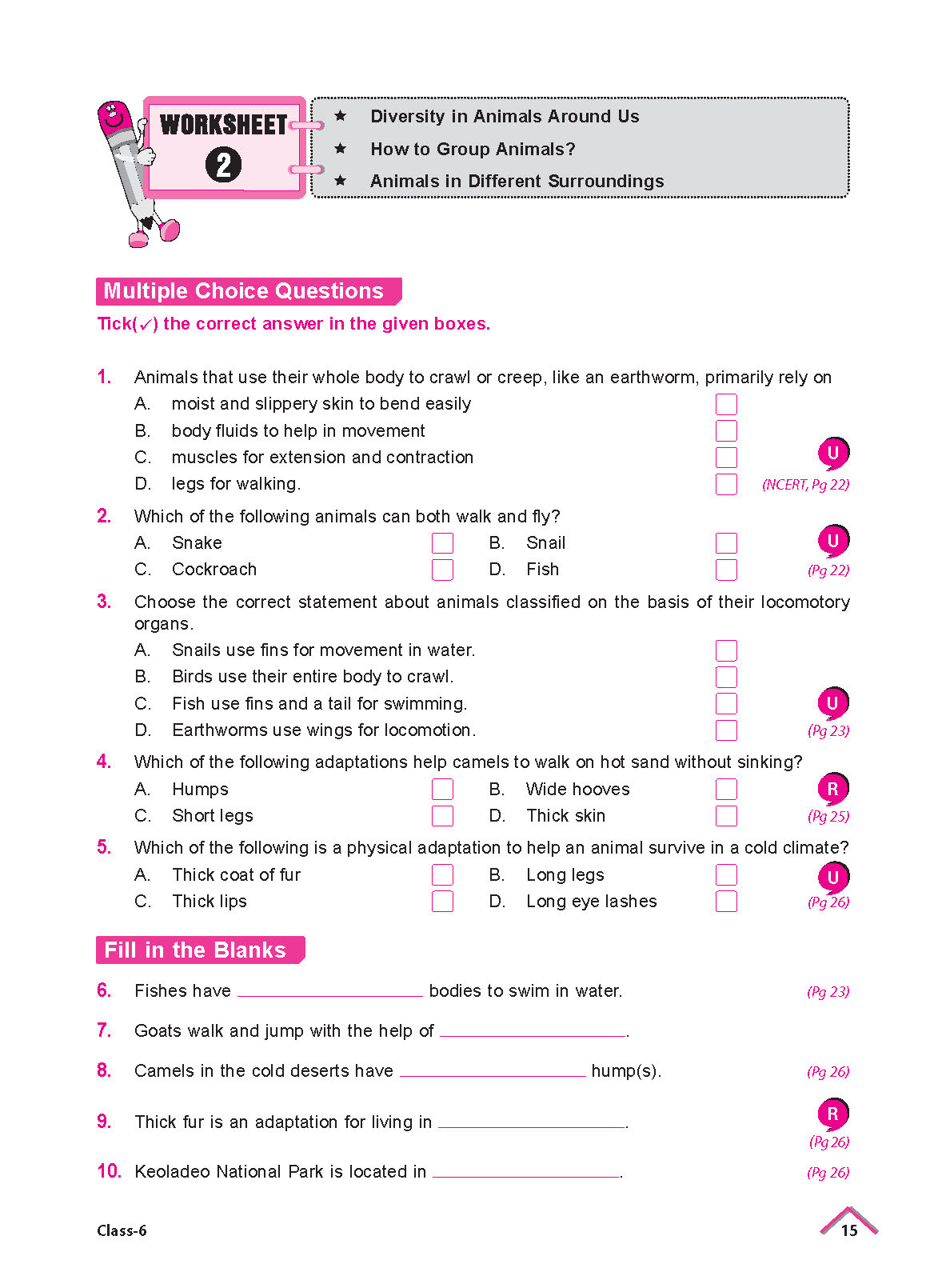 WORKSHEET 2

★ Diversity in Animals Around Us
★ How to Group Animals?
★ Animals in Different Surroundings

Multiple Choice Questions

Tick(✓) the correct answer in the given boxes.

1. Animals that use their whole body to crawl or creep, like an earthworm, primarily rely on
A. moist and slippery skin to bend easily
B. body fluids to help in movement
C. muscles for extension and contraction
D. legs for walking.
U (NCERT, Pg 22)

2. Which of the following animals can both walk and fly?
A. Snake
B. Snail
C. Cockroach
D. Fish
U (Pg 22)

3. Choose the correct statement about animals classified on the basis of their locomotory organs.
A. Snails use fins for movement in water.
B. Birds use their entire body to crawl.
C. Fish use fins and a tail for swimming.
D. Earthworms use wings for locomotion.
U (Pg 23)

4. Which of the following adaptations help camels to walk on hot sand without sinking?
A. Humps
B. Wide hooves
C. Short legs
D. Thick skin
R (Pg 25)

5. Which of the following is a physical adaptation to help an animal survive in a cold climate?
A. Thick coat of fur
B. Long legs
C. Thick lips
D. Long eye lashes
U (Pg 26)

Fill in the Blanks

6. Fishes have ____________ bodies to swim in water. (Pg 23)

7. Goats walk and jump with the help of ____________.

8. Camels in the cold deserts have ____________ hump(s). (Pg 26)

9. Thick fur is an adaptation for living in ____________. R (Pg 26)

10. Keoladeo National Park is located in ____________. (Pg 26)

Class-6
15